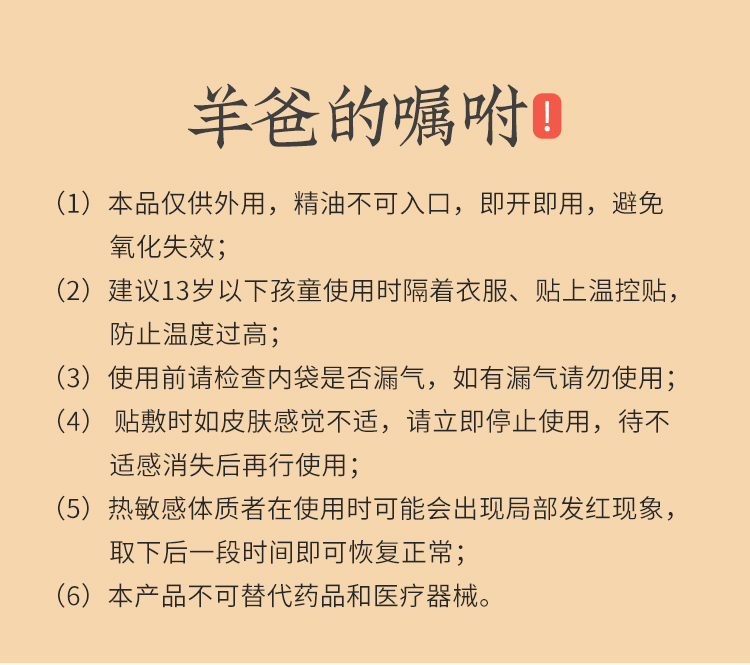 羊爸的嘱咐!

（1）本品仅供外用，精油不可入口，即开即用，避免氧化失效；

（2）建议13岁以下孩童使用时隔着衣服、贴上温控贴，防止温度过高；

（3）使用前请检查内袋是否漏气，如有漏气请勿使用；

（4）贴敷时如皮肤感觉不适，请立即停止使用，待不适感消失后再行使用；

（5）热敏感体质者在使用时可能会出现局部发红现象，取下后一段时间即可恢复正常；

（6）本产品不可替代药品和医疗器械。